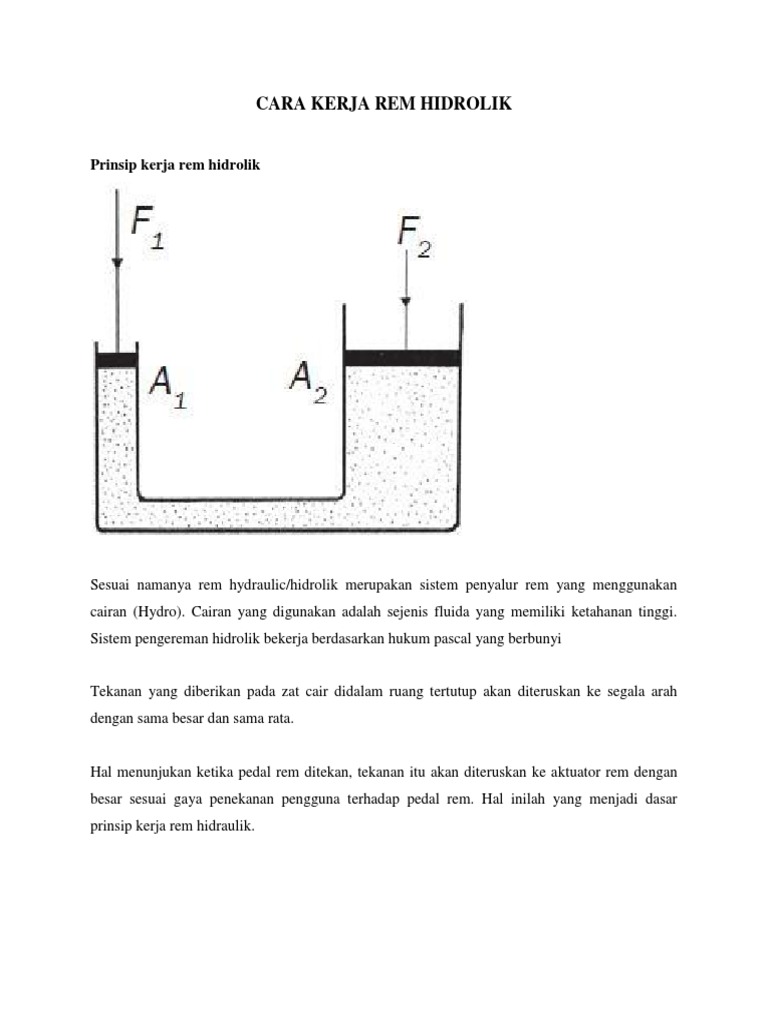 CARA KERJA REM HIDROLIK

Prinsip kerja rem hidrolik

$F_1$

$F_2$

$A_1$

$A_2$

Sesuai namanya rem hydraulic/hidrolik merupakan sistem penyalur rem yang menggunakan cairan (Hydro). Cairan yang digunakan adalah sejenis fluida yang memiliki ketahanan tinggi. Sistem pengereman hidrolik bekerja berdasarkan hukum pascal yang berbunyi

Tekanan yang diberikan pada zat cair didalam ruang tertutup akan diteruskan ke segala arah dengan sama besar dan sama rata.

Hal menunjukan ketika pedal rem ditekan, tekanan itu akan diteruskan ke aktuator rem dengan besar sesuai gaya penekanan pengguna terhadap pedal rem. Hal inilah yang menjadi dasar prinsip kerja rem hidraulik.